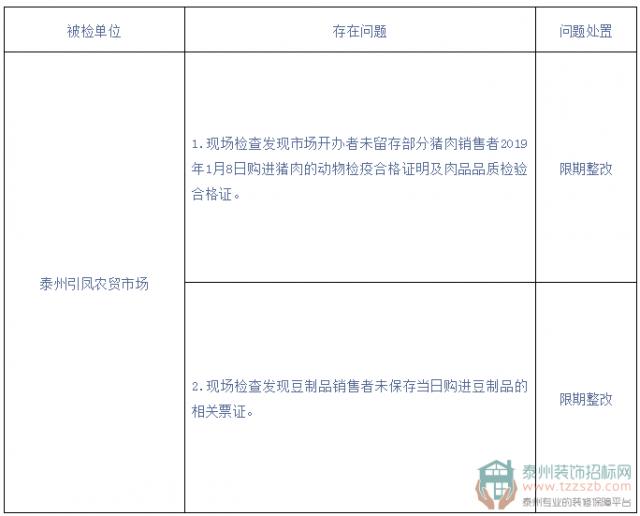 | 被检单位 | 存在问题 | 问题处置 |
|---|---|---|
| 泰州引凤农贸市场 | 1.现场检查发现市场开办者未留存部分猪肉销售者2019年1月8日购进猪肉的动物检疫合格证明及肉品品质检验合格证。 | 限期整改 |
| | 2.现场检查发现豆制品销售者未保存当日购进豆制品的相关票证。 | 限期整改 |

泰州装饰招标网
www.tzzszb.com
泰州专业的装修保障平台